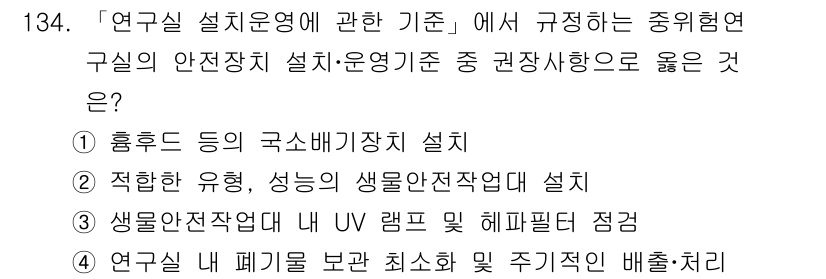 134. 「연구실 설치운영에 관한 기준」에서 규정하는 중위험연구실의 안전장치 설치·운영기준 중 권장사항으로 옳은 것은?

① 흄후드 등의 국소배기장치 설치
② 적합한 유형, 성능의 생물안전작업대 설치
③ 생물안전작업대 내 UV 램프 및 헤파필터 점검
④ 연구실 내 폐기물 보관 최소화 및 주기적인 배출·처리